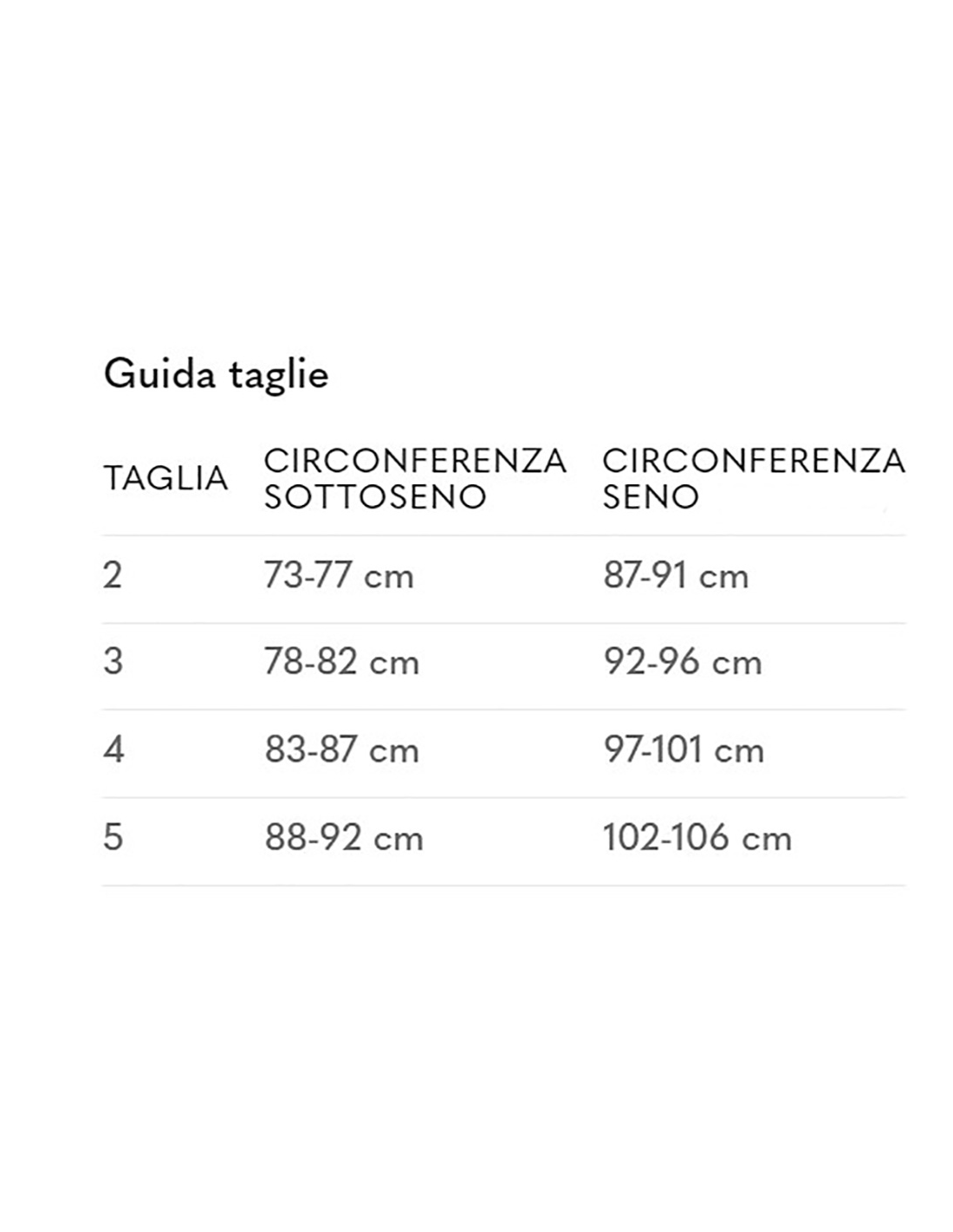 Guida taglie

| TAGLIA | CIRCONFERENZA SOTTOSENO | CIRCONFERENZA SENO |
|---|---|---|
| 2 | 73-77 cm | 87-91 cm |
| 3 | 78-82 cm | 92-96 cm |
| 4 | 83-87 cm | 97-101 cm |
| 5 | 88-92 cm | 102-106 cm |